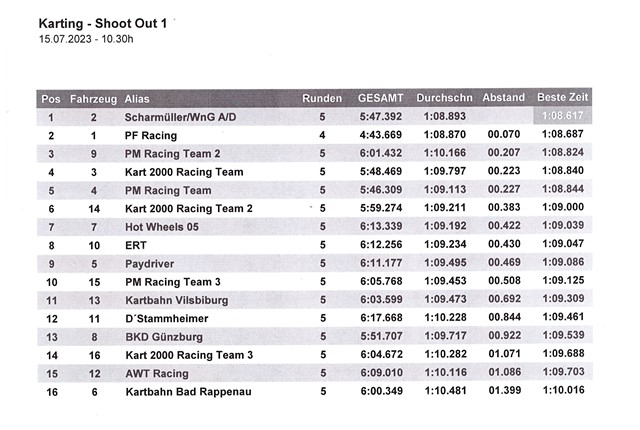 Karting - Shoot Out 1
15.07.2023 - 10.30h

| Pos | Fahrzeug | Alias | Runden | GESAMT | Durchschn | Abstand | Beste Zeit |
|---|---|---|---|---|---|---|---|
| 1 | 2 | Scharmüller/WnG A/D | 5 | 5:47.392 | 1:08.893 | | 1:08.617 |
| 2 | 1 | PF Racing | 4 | 4:43.669 | 1:08.870 | 00.070 | 1:08.687 |
| 3 | 9 | PM Racing Team 2 | 5 | 6:01.432 | 1:10.166 | 00.207 | 1:08.824 |
| 4 | 3 | Kart 2000 Racing Team | 5 | 5:48.469 | 1:09.797 | 00.223 | 1:08.840 |
| 5 | 4 | PM Racing Team | 5 | 5:46.309 | 1:09.113 | 00.227 | 1:08.844 |
| 6 | 14 | Kart 2000 Racing Team 2 | 5 | 5:59.274 | 1:09.211 | 00.383 | 1:09.000 |
| 7 | 7 | Hot Wheels 05 | 5 | 6:13.339 | 1:09.192 | 00.422 | 1:09.039 |
| 8 | 10 | ERT | 5 | 6:12.256 | 1:09.234 | 00.430 | 1:09.047 |
| 9 | 5 | Paydriver | 5 | 6:11.177 | 1:09.495 | 00.469 | 1:09.086 |
| 10 | 15 | PM Racing Team 3 | 5 | 6:05.768 | 1:09.453 | 00.508 | 1:09.125 |
| 11 | 13 | Kartbahn Vilsbiburg | 5 | 6:03.599 | 1:09.473 | 00.692 | 1:09.309 |
| 12 | 11 | D´Stammheimer | 5 | 6:17.668 | 1:10.228 | 00.844 | 1:09.461 |
| 13 | 8 | BKD Günzburg | 5 | 5:51.707 | 1:09.717 | 00.922 | 1:09.539 |
| 14 | 16 | Kart 2000 Racing Team 3 | 5 | 6:04.672 | 1:10.282 | 01.071 | 1:09.688 |
| 15 | 12 | AWT Racing | 5 | 6:09.010 | 1:10.116 | 01.086 | 1:09.703 |
| 16 | 6 | Kartbahn Bad Rappenau | 5 | 6:00.349 | 1:10.481 | 01.399 | 1:10.016 |